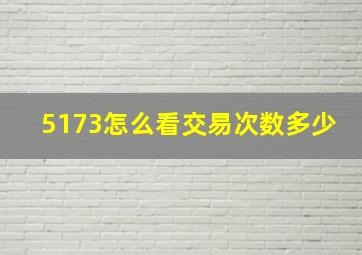 5173怎么看交易次数多少